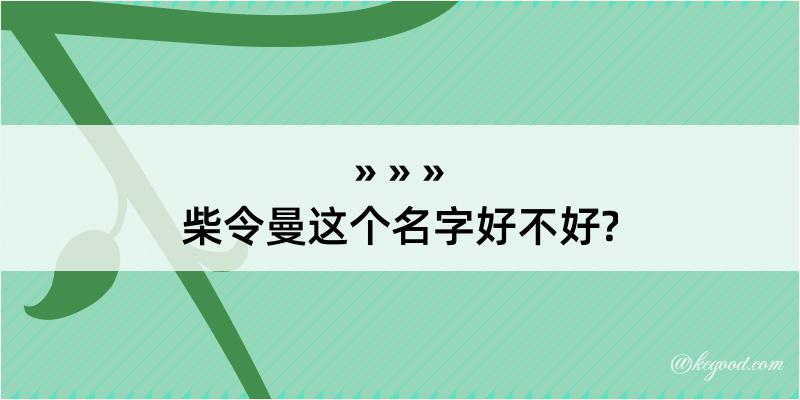 » » »
柴令曼这个名字好不好?

@kegood.com